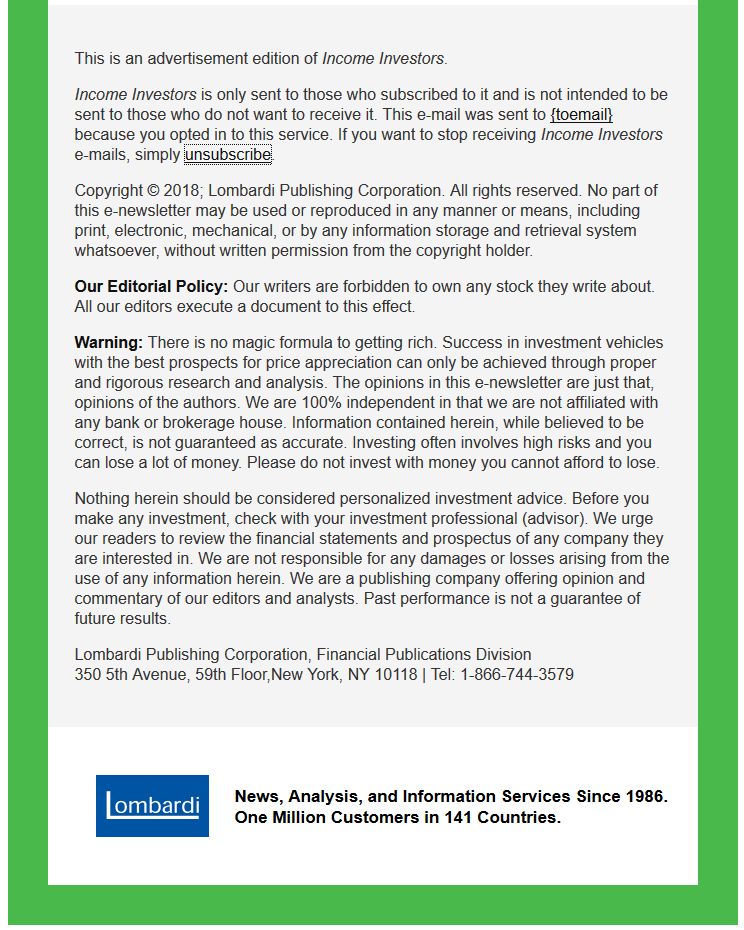 This is an advertisement edition of Income Investors.

Income Investors is only sent to those who subscribed to it and is not intended to be sent to those who do not want to receive it. This e-mail was sent to {toemail} because you opted in to this service. If you want to stop receiving Income Investors e-mails, simply unsubscribe.

Copyright © 2018; Lombardi Publishing Corporation. All rights reserved. No part of this e-newsletter may be used or reproduced in any manner or means, including print, electronic, mechanical, or by any information storage and retrieval system whatsoever, without written permission from the copyright holder.

Our Editorial Policy: Our writers are forbidden to own any stock they write about. All our editors execute a document to this effect.

Warning: There is no magic formula to getting rich. Success in investment vehicles with the best prospects for price appreciation can only be achieved through proper and rigorous research and analysis. The opinions in this e-newsletter are just that, opinions of the authors. We are 100% independent in that we are not affiliated with any bank or brokerage house. Information contained herein, while believed to be correct, is not guaranteed as accurate. Investing often involves high risks and you can lose a lot of money. Please do not invest with money you cannot afford to lose.

Nothing herein should be considered personalized investment advice. Before you make any investment, check with your investment professional (advisor). We urge our readers to review the financial statements and prospectus of any company they are interested in. We are not responsible for any damages or losses arising from the use of any information herein. We are a publishing company offering opinion and commentary of our editors and analysts. Past performance is not a guarantee of future results.

Lombardi Publishing Corporation, Financial Publications Division
350 5th Avenue, 59th Floor,New York, NY 10118 | Tel: 1-866-744-3579

Lombardi

News, Analysis, and Information Services Since 1986.
One Million Customers in 141 Countries.